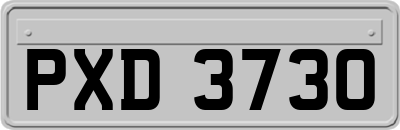 PXD 3730